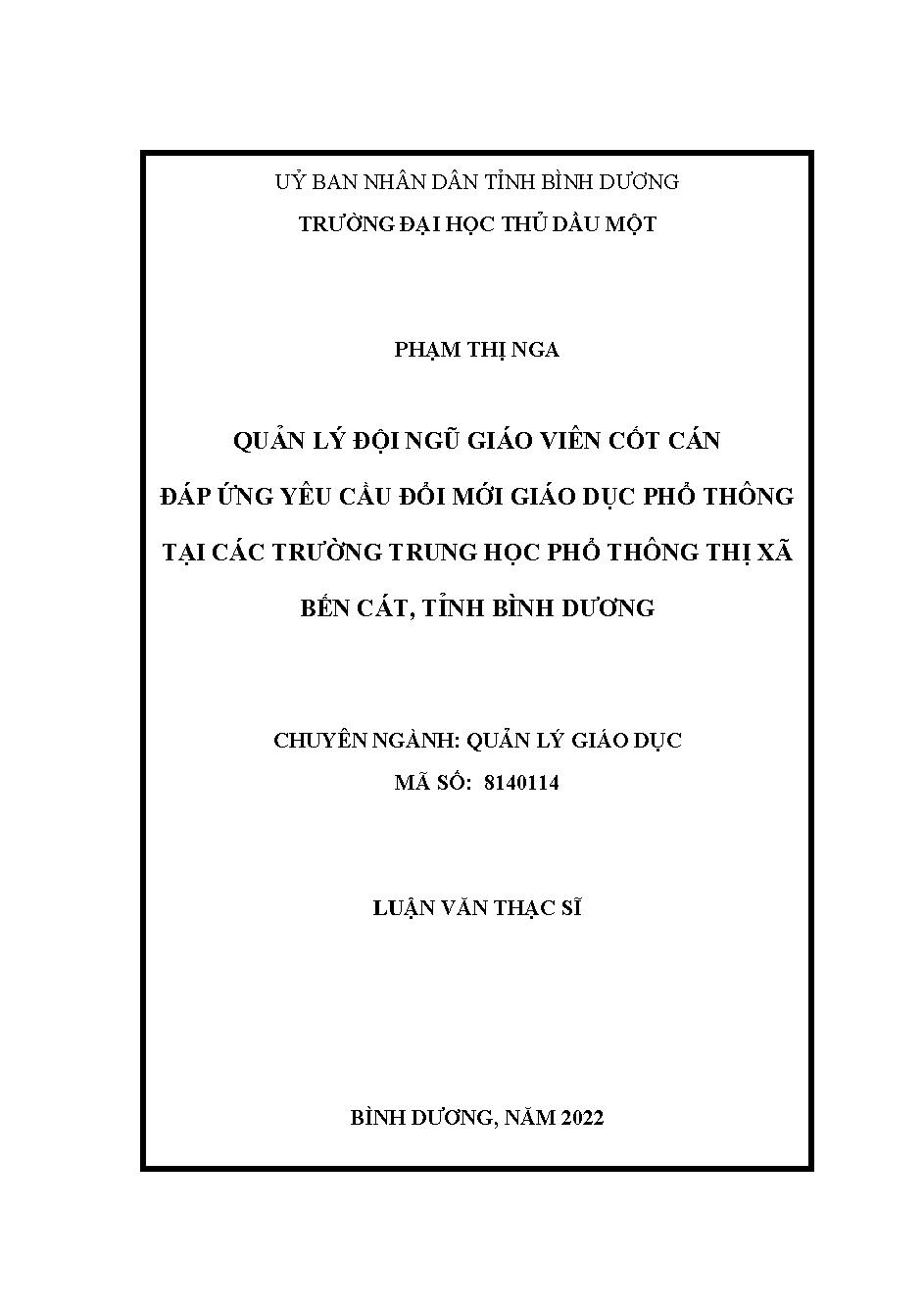 UỶ BAN NHÂN DÂN TỈNH BÌNH DƯƠNG
TRƯỜNG ĐẠI HỌC THỦ DẦU MỘT

PHẠM THỊ NGA

QUẢN LÝ ĐỘI NGŨ GIÁO VIÊN CỐT CÁN
ĐÁP ỨNG YÊU CẦU ĐỔI MỚI GIÁO DỤC PHỔ THÔNG
TẠI CÁC TRƯỜNG TRUNG HỌC PHỔ THÔNG THỊ XÃ
BẾN CÁT, TỈNH BÌNH DƯƠNG

CHUYÊN NGÀNH: QUẢN LÝ GIÁO DỤC
MÃ SỐ: 8140114

LUẬN VĂN THẠC SĨ

BÌNH DƯƠNG, NĂM 2022